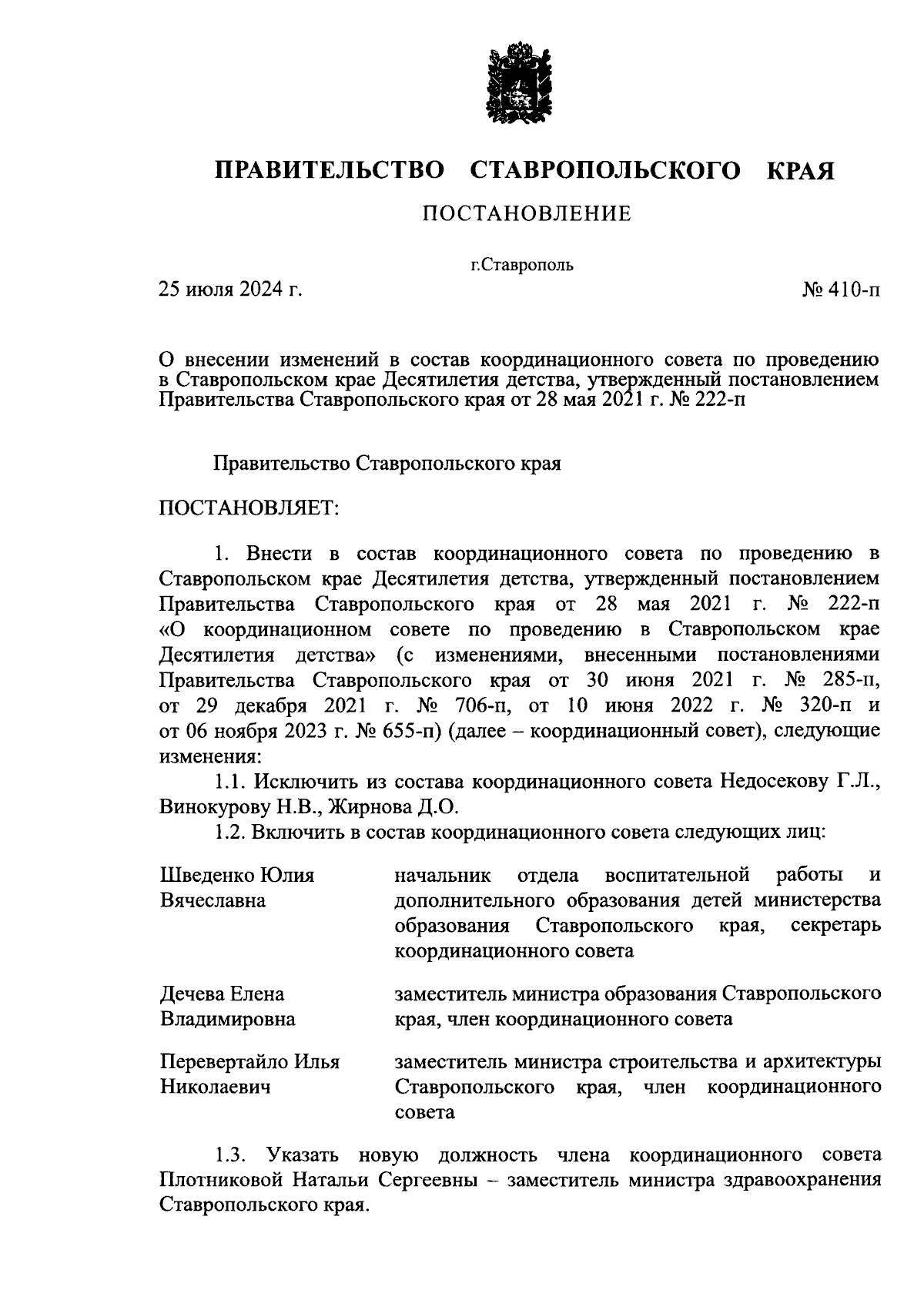 ПРАВИТЕЛЬСТВО СТАВРОПОЛЬСКОГО КРАЯ

ПОСТАНОВЛЕНИЕ

г.Ставрополь

25 июля 2024 г. № 410-п

О внесении изменений в состав координационного совета по проведению в Ставропольском крае Десятилетия детства, утвержденный постановлением Правительства Ставропольского края от 28 мая 2021 г. № 222-п

Правительство Ставропольского края

ПОСТАНОВЛЯЕТ:

1. Внести в состав координационного совета по проведению в Ставропольском крае Десятилетия детства, утвержденный постановлением Правительства Ставропольского края от 28 мая 2021 г. № 222-п «О координационном совете по проведению в Ставропольском крае Десятилетия детства» (с изменениями, внесенными постановлениями Правительства Ставропольского края от 30 июня 2021 г. № 285-п, от 29 декабря 2021 г. № 706-п, от 10 июня 2022 г. № 320-п и от 06 ноября 2023 г. № 655-п) (далее – координационный совет), следующие изменения:

1.1. Исключить из состава координационного совета Недосекову Г.Л., Винокурову Н.В., Жирнова Д.О.

1.2. Включить в состав координационного совета следующих лиц:

| | |
|---|---|
| Шведенко Юлия Вячеславна | начальник отдела воспитательной работы и дополнительного образования детей министерства образования Ставропольского края, секретарь координационного совета |
| Дечева Елена Владимировна | заместитель министра образования Ставропольского края, член координационного совета |
| Перевертайло Илья Николаевич | заместитель министра строительства и архитектуры Ставропольского края, член координационного совета |

1.3. Указать новую должность члена координационного совета Плотниковой Натальи Сергеевны – заместитель министра здравоохранения Ставропольского края.